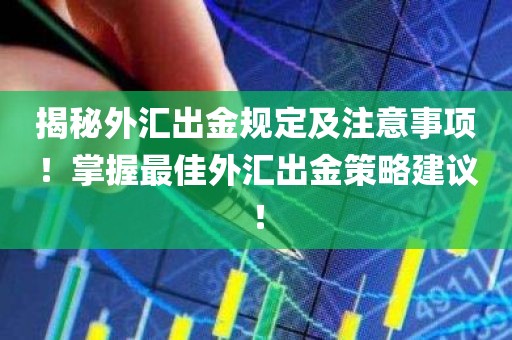 揭秘外汇出金规定及注意事项！掌握最佳外汇出金策略建议！